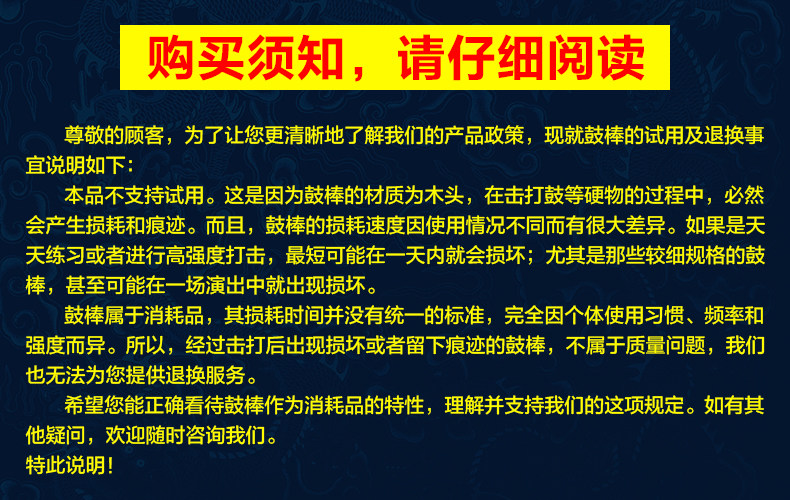 购买须知，请仔细阅读

尊敬的顾客，为了让您更清晰地了解我们的产品政策，现就鼓棒的试用及退换事宜说明如下：

本品不支持试用。这是因为鼓棒的材质为木头，在击打鼓等硬物的过程中，必然会产生损耗和痕迹。而且，鼓棒的损耗速度因使用情况不同而有很大差异。如果是天天练习或者进行高强度打击，最短可能在一天内就会损坏；尤其是那些较细规格的鼓棒，甚至可能在一场演出中就出现损坏。

鼓棒属于消耗品，其损耗时间并没有统一的标准，完全因个体使用习惯、频率和强度而异。所以，经过击打后出现损坏或者留下痕迹的鼓棒，不属于质量问题，我们也无法为您提供退换服务。

希望您能正确看待鼓棒作为消耗品的特性，理解并支持我们的这项规定。如有其他疑问，欢迎随时咨询我们。

特此说明！